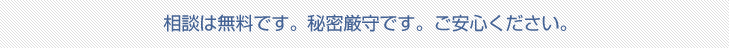 相談は無料です。秘密厳守です。ご安心ください。